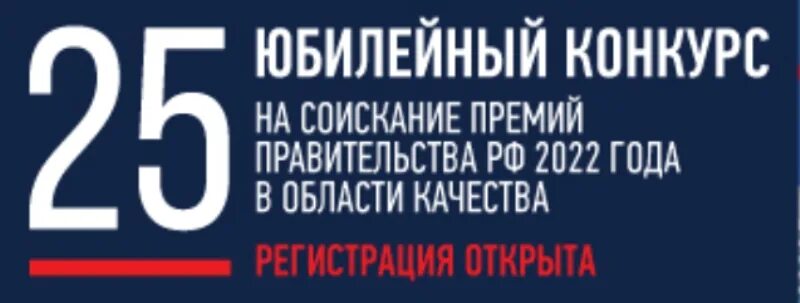 25
ЮБИЛЕЙНЫЙ КОНКУРС
НА СОИСКАНИЕ ПРЕМИЙ ПРАВИТЕЛЬСТВА РФ 2022 ГОДА В ОБЛАСТИ КАЧЕСТВА
РЕГИСТРАЦИЯ ОТКРЫТА